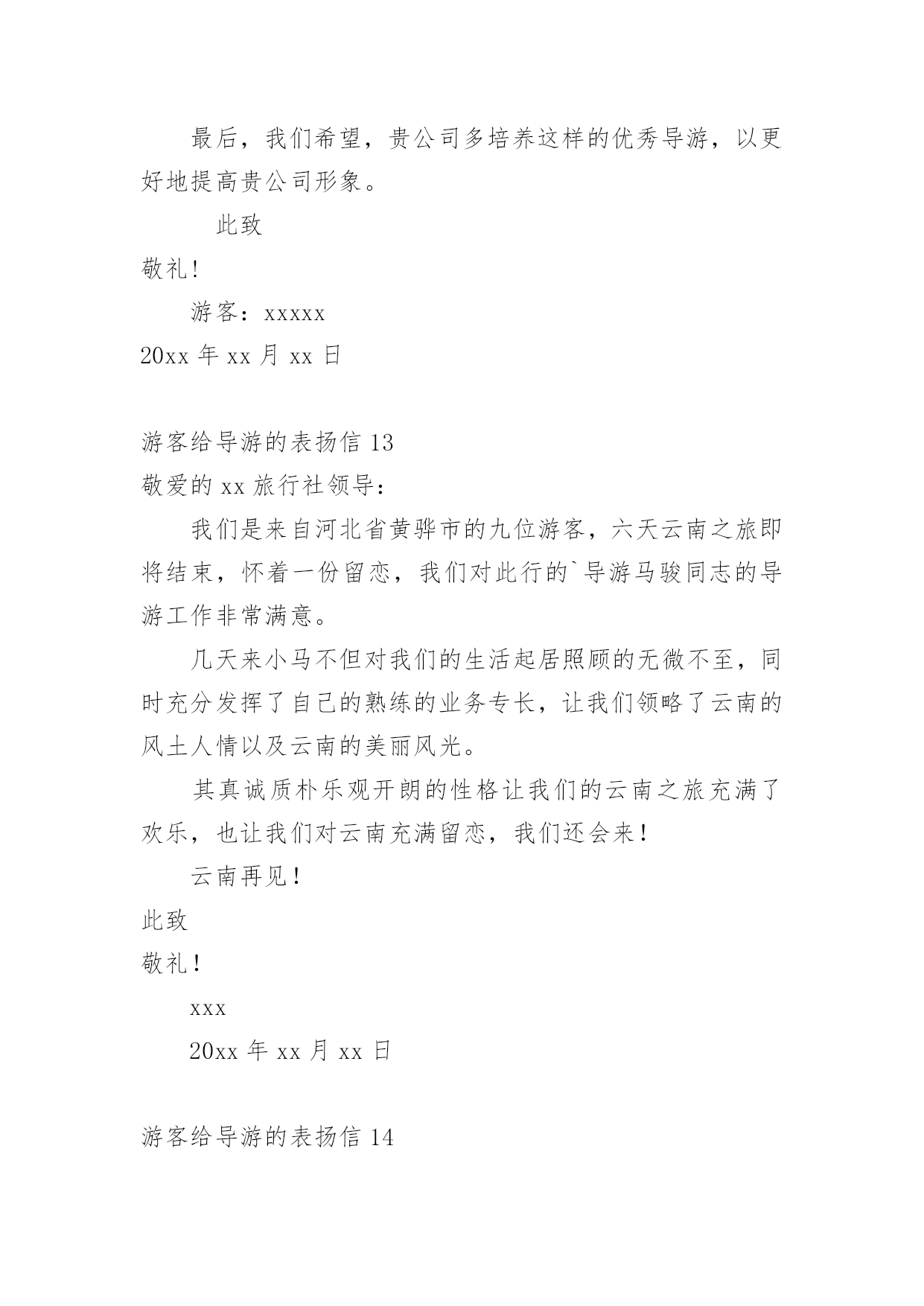 最后，我们希望，贵公司多培养这样的优秀导游，以更好地提高贵公司形象。

此致

敬礼！

游客：xxxxx

20xx 年 xx 月 xx 日

游客给导游的表扬信 13

敬爱的 xx 旅行社领导：

我们是来自河北省黄骅市的九位游客，六天云南之旅即将结束，怀着一份留恋，我们对此行的`导游马骏同志的导游工作非常满意。

几天来小马不但对我们的生活起居照顾的无微不至，同时充分发挥了自己的熟练的业务专长，让我们领略了云南的风土人情以及云南的美丽风光。

其真诚质朴乐观开朗的性格让我们的云南之旅充满了欢乐，也让我们对云南充满留恋，我们还会来！

云南再见！

此致

敬礼！

xxx

20xx 年 xx 月 xx 日

游客给导游的表扬信 14